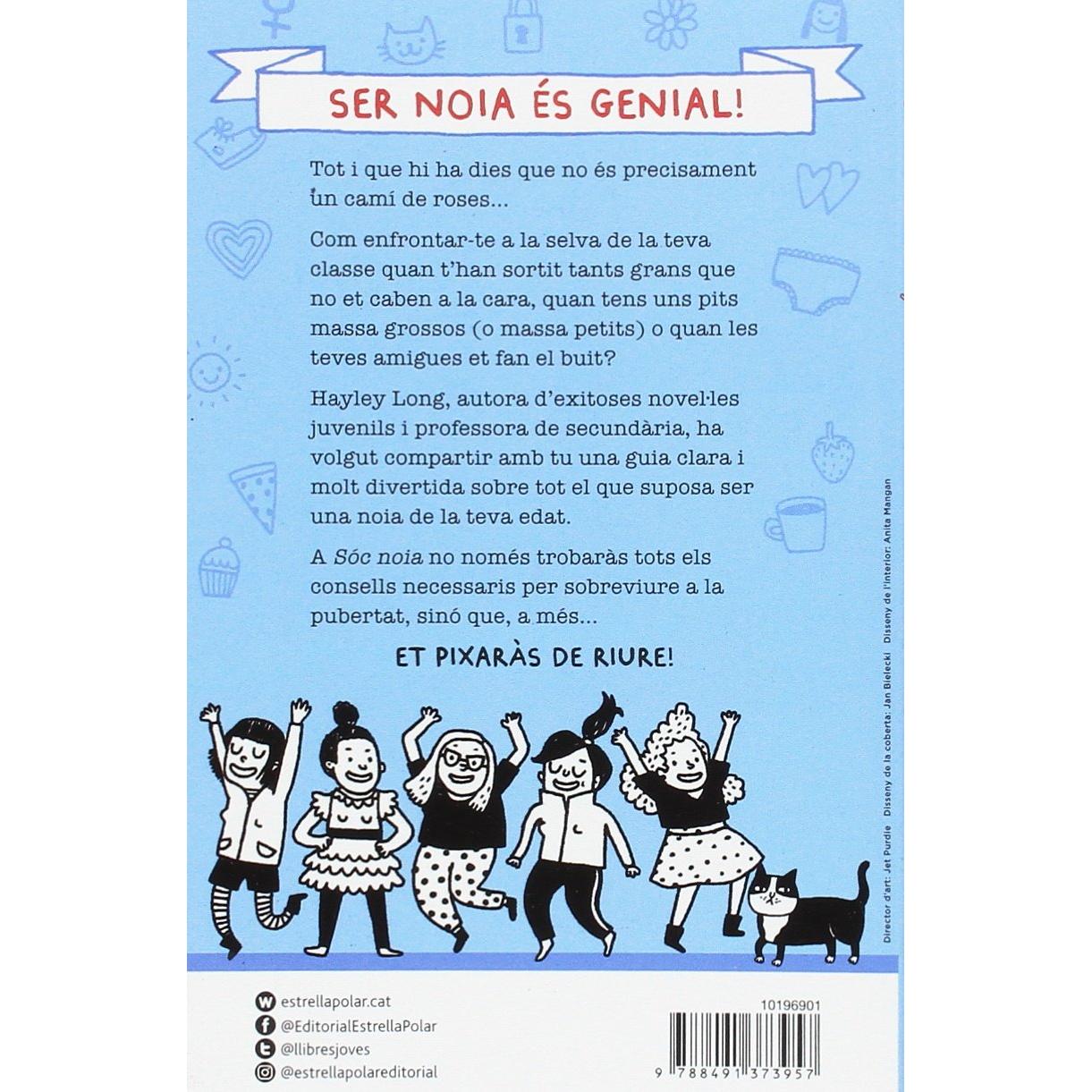 SER NOIA ÉS GENIAL!

Tot i que hi ha dies que no és precisament un camí de roses...

Com enfrontar-te a la selva de la teva classe quan t'han sortit tants grans que no et caben a la cara, quan tens uns pits massa grossos (o massa petits) o quan les teves amigues et fan el buit?

Hayley Long, autora d'exitoses novel·les juvenils i professora de secundària, ha volgut compartir amb tu una guia clara i molt divertida sobre tot el que suposa ser una noia de la teva edat.

A Sóc noia no només trobaràs tots els consells necessaris per sobreviure a la pubertat, sinó que, a més...

ET PIXARÀS DE RIURE!

Director d'art: Jet Purdie Disseny de la coberta: Jan Bielecki Disseny de l'interior: Anita Mangan

estrellapolar.cat
@EditorialEstrellaPolar
@llibresjoves
@estrellapolareditorial

10196901

9 788491 373957